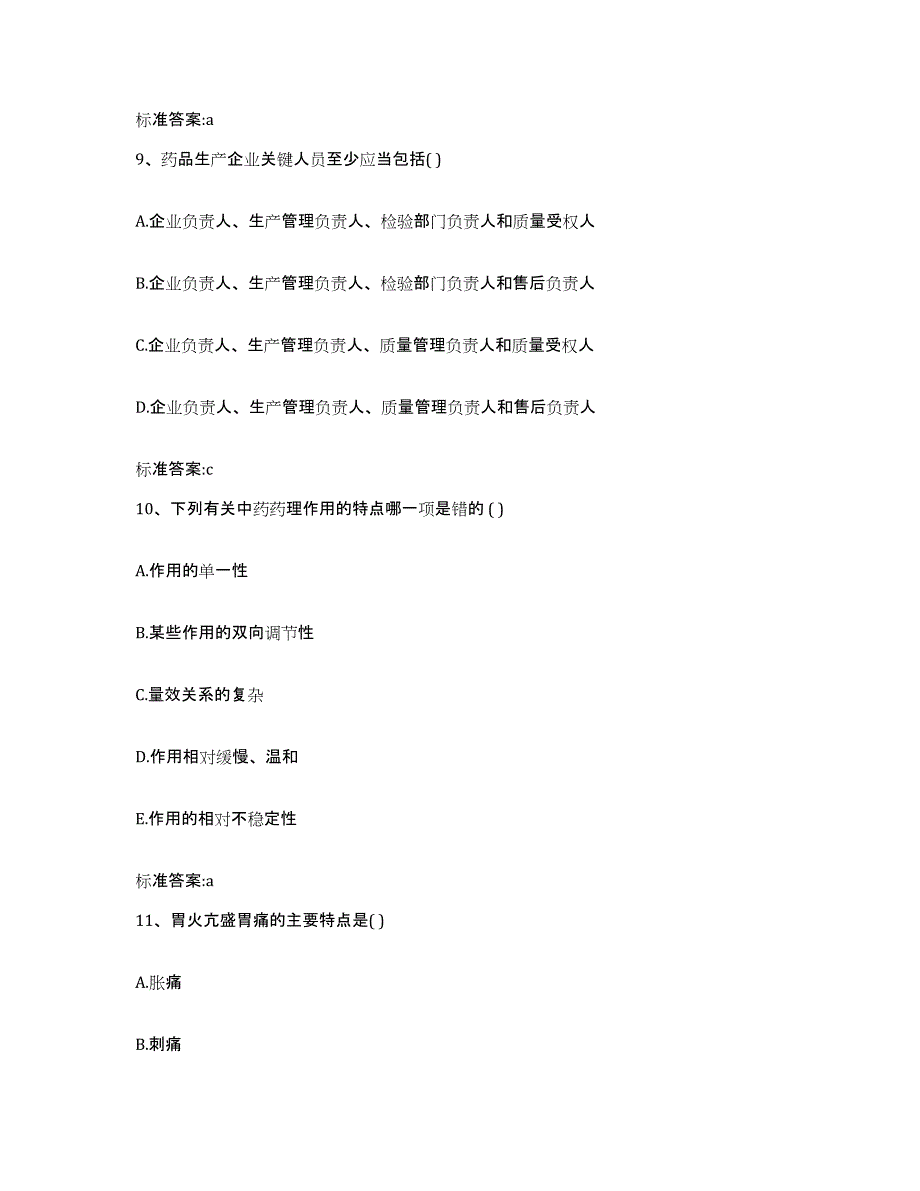 标准答案:a

9、药品生产企业关键人员至少应当包括( )

A.企业负责人、生产管理负责人、检验部门负责人和质量受权人

B.企业负责人、生产管理负责人、检验部门负责人和售后负责人

C.企业负责人、生产管理负责人、质量管理负责人和质量受权人

D.企业负责人、生产管理负责人、质量管理负责人和售后负责人

标准答案:c

10、下列有关中药药理作用的特点哪一项是错的 ( )

A.作用的单一性

B.某些作用的双向调节性

C.量效关系的复杂

D.作用相对缓慢、温和

E.作用的相对不稳定性

标准答案:a

11、胃火亢盛胃痛的主要特点是( )

A.胀痛

B.刺痛